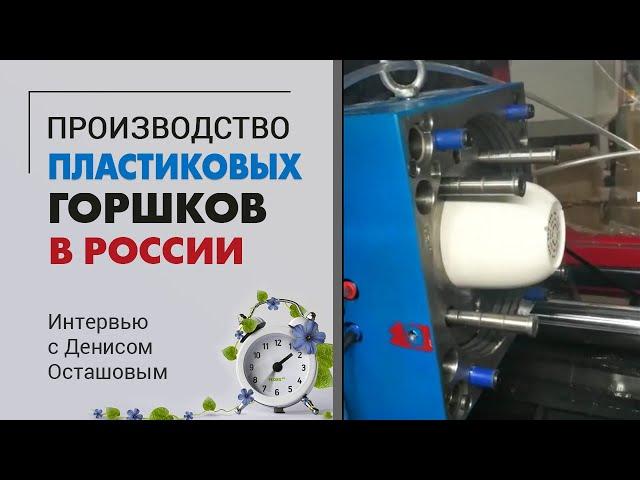 ПРОИЗВОДСТВО
ПЛАСТИКОВЫХ
ГОРШКОВ
В РОССИИ

Интервью с Денисом Осташовым

12
1
2
3
4
5
6
7
8
9
10
11